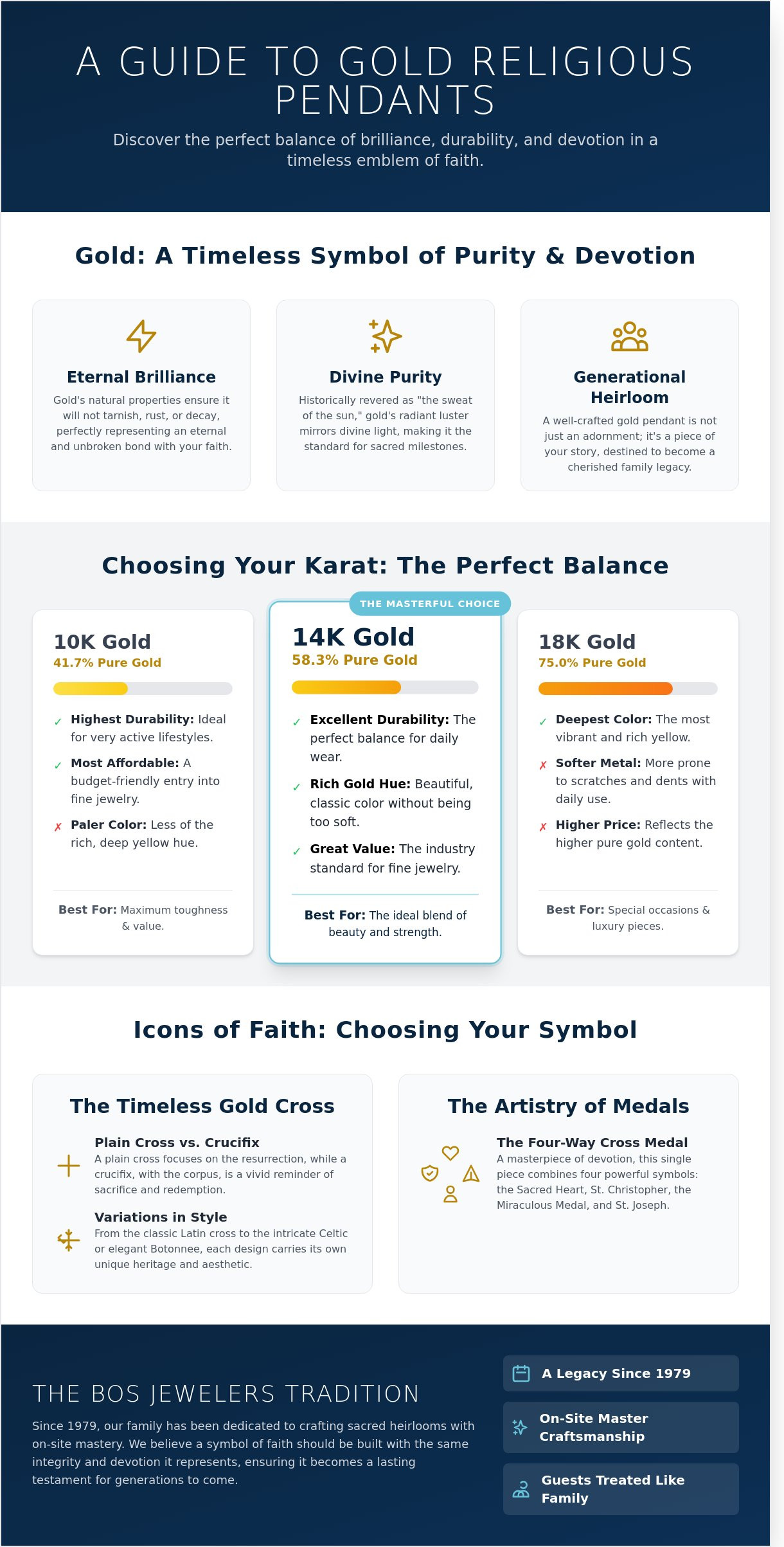 A GUIDE TO GOLD RELIGIOUS PENDANTS

Discover the perfect balance of brilliance, durability, and devotion in a timeless emblem of faith.

Gold: A Timeless Symbol of Purity & Devotion

Eternal Brilliance

Gold's natural properties ensure it will not tarnish, rust, or decay, perfectly representing an eternal and unbroken bond with your faith.

Divine Purity

Historically revered as "the sweat of the sun," gold's radiant luster mirrors divine light, making it the standard for sacred milestones.

Generational Heirloom

A well-crafted gold pendant is not just an adornment; it's a piece of your story, destined to become a cherished family legacy.

Choosing Your Karat: The Perfect Balance

10K Gold
41.7% Pure Gold

✓ Highest Durability: Ideal for very active lifestyles.
✓ Most Affordable: A budget-friendly entry into fine jewelry.
✗ Paler Color: Less of the rich, deep yellow hue.

Best For: Maximum toughness & value.

THE MASTERFUL CHOICE

14K Gold
58.3% Pure Gold

✓ Excellent Durability: The perfect balance for daily wear.
✓ Rich Gold Hue: Beautiful, classic color without being too soft.
✓ Great Value: The industry standard for fine jewelry.

Best For: The ideal blend of beauty and strength.

18K Gold
75.0% Pure Gold

✓ Deepest Color: The most vibrant and rich yellow.
✗ Softer Metal: More prone to scratches and dents with daily use.
✗ Higher Price: Reflects the higher pure gold content.

Best For: Special occasions & luxury pieces.

Icons of Faith: Choosing Your Symbol

The Timeless Gold Cross

Plain Cross vs. Crucifix
A plain cross focuses on the resurrection, while a crucifix, with the corpus, is a vivid reminder of sacrifice and redemption.

Variations in Style
From the classic Latin cross to the intricate Celtic or elegant Botonnee, each design carries its own unique heritage and aesthetic.

The Artistry of Medals

The Four-Way Cross Medal
A masterpiece of devotion, this single piece combines four powerful symbols: the Sacred Heart, St. Christopher, the Miraculous Medal, and St. Joseph.

THE BOS JEWELERS TRADITION

Since 1979, our family has been dedicated to crafting sacred heirlooms with on-site mastery. We believe a symbol of faith should be built with the same integrity and devotion it represents, ensuring it becomes a lasting testament for generations to come.

A Legacy Since 1979

On-Site Master Craftsmanship

Guests Treated Like Family